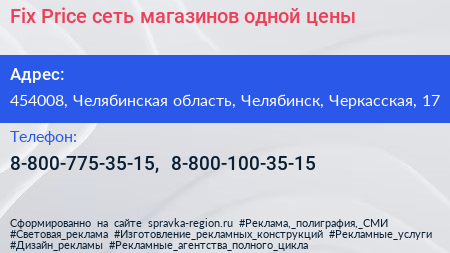 Fix Price сеть магазинов одной цены

Адрес:

454008, Челябинская область, Челябинск, Черкасская, 17

Телефон:

8-800-775-35-15, 8-800-100-35-15

Сформированно на сайте spravka-region.ru #Реклама,_полиграфия,_СМИ #Световая_реклама #Изготовление_рекламных_конструкций #Рекламные_услуги #Дизайн_рекламы #Рекламные_агентства_полного_цикла